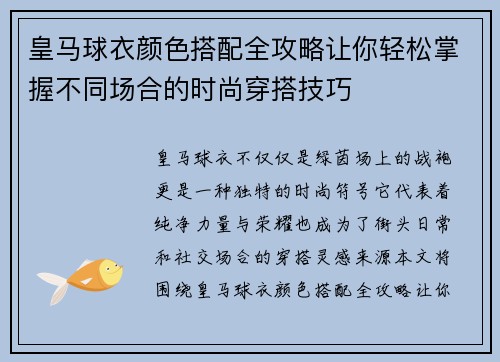 皇马球衣颜色搭配全攻略让你轻松掌握不同场合的时尚穿搭技巧

皇马球衣不仅仅是绿茵场上的战袍更是一种独特的时尚符号它代表着纯净力量与荣耀也成为了街头日常和社交场合的穿搭灵感来源本文将围绕皇马球衣颜色搭配全攻略让你